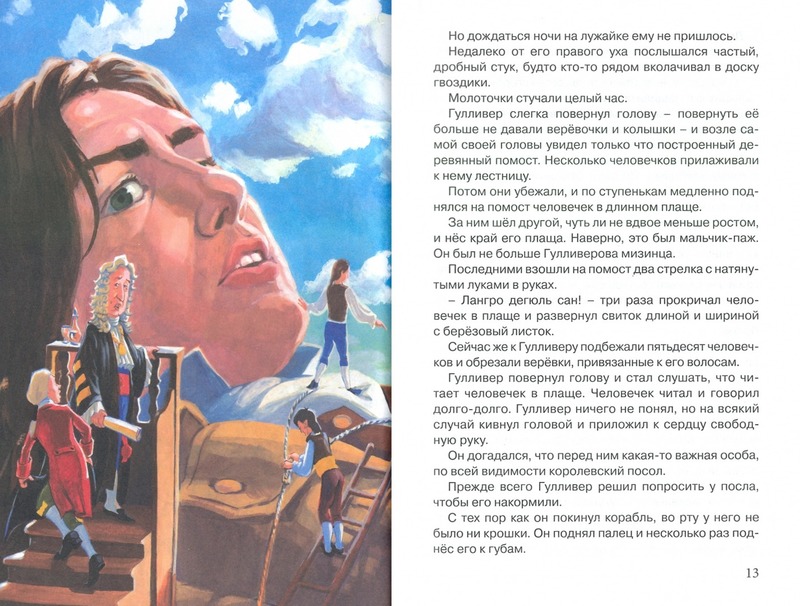 Но дождаться ночи на лужайке ему не пришлось.

Недалеко от его правого уха послышался частый, дробный стук, будто кто-то рядом вколачивал в доску гвоздики.

Молоточки стучали целый час.

Гулливер слегка повернул голову – повернуть её больше не давали верёвочки и колышки – и возле самой своей головы увидел только что построенный деревянный помост. Несколько человечков прилаживали к нему лестницу.

Потом они убежали, и по ступенькам медленно поднялся на помост человечек в длинном плаще.

За ним шёл другой, чуть ли не вдвое меньше ростом, и нёс край его плаща. Наверно, это был мальчик-паж. Он был не больше Гулливерова мизинца.

Последними взошли на помост два стрелка с натянутыми луками в руках.

– Лангро дегюль сан! – три раза прокричал человечек в плаще и развернул свиток длиной и шириной с берёзовый листок.

Сейчас же к Гулливеру подбежали пятьдесят человечков и обрезали верёвки, привязанные к его волосам.

Гулливер повернул голову и стал слушать, что читает человечек в плаще. Человечек читал и говорил долго-долго. Гулливер ничего не понял, но на всякий случай кивнул головой и приложил к сердцу свободную руку.

Он догадался, что перед ним какая-то важная особа, по всей видимости королевский посол.

Прежде всего Гулливер решил попросить у посла, чтобы его накормили.

С тех пор как он покинул корабль, во рту у него не было ни крошки. Он поднял палец и несколько раз поднёс его к губам.

13